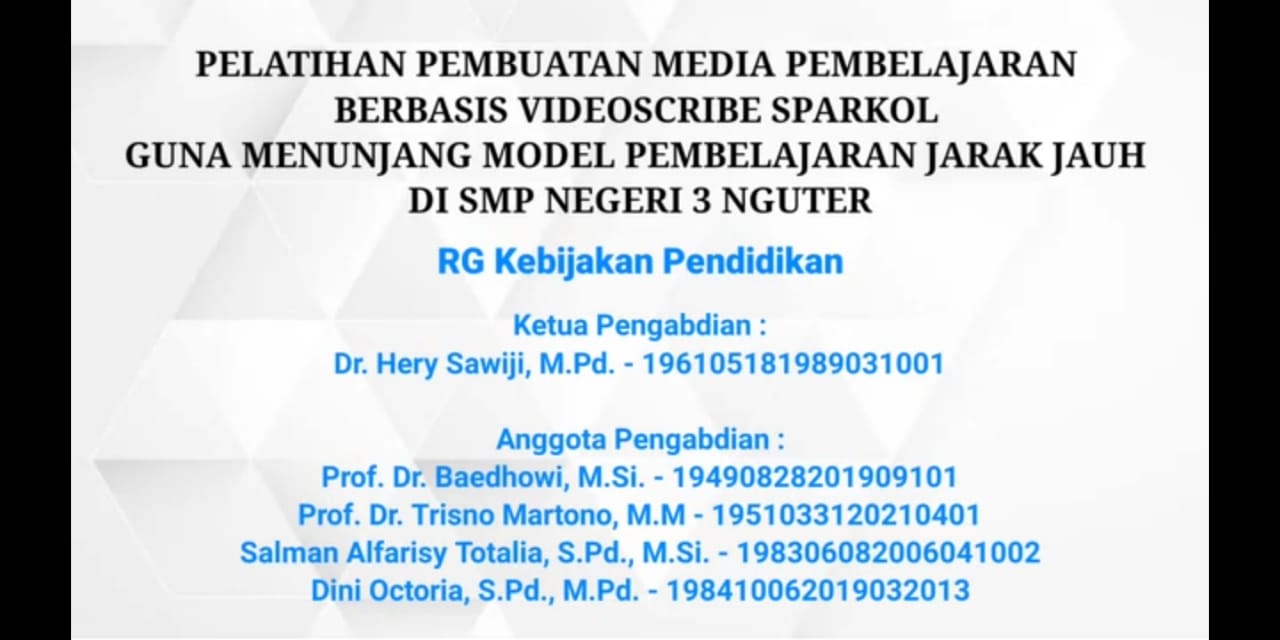 PELATIHAN PEMBUATAN MEDIA PEMBELAJARAN
BERBASIS VIDEOSCRIBE SPARKOL
GUNA MENUNJANG MODEL PEMBELAJARAN JARAK JAUH
DI SMP NEGERI 3 NGUTER

RG Kebijakan Pendidikan

Ketua Pengabdian :
Dr. Hery Sawiji, M.Pd. - 196105181989031001

Anggota Pengabdian :
Prof. Dr. Baedhowi, M.Si. - 19490828201909101
Prof. Dr. Trisno Martono, M.M - 1951033120210401
Salman Alfarisy Totalia, S.Pd., M.Si. - 198306082006041002
Dini Octoria, S.Pd., M.Pd. - 198410062019032013